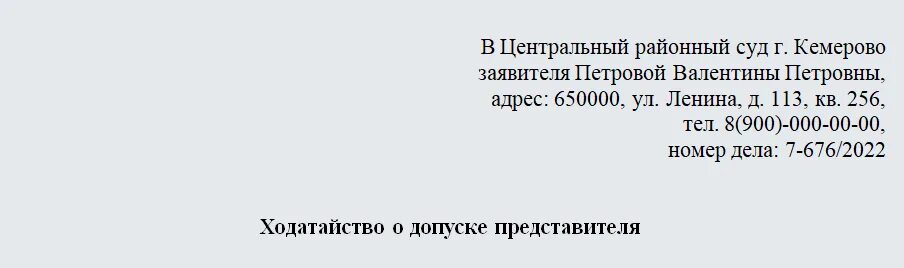 В Центральный районный суд г. Кемерово
заявителя Петровой Валентины Петровны,
адрес: 650000, ул. Ленина, д. 113, кв. 256,
тел. 8(900)-000-00-00,
номер дела: 7-676/2022

Ходатайство о допуске представителя